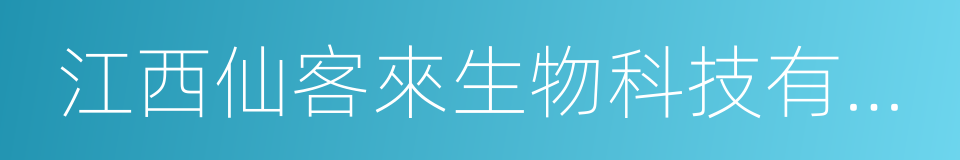 江西仙客來生物科技有...